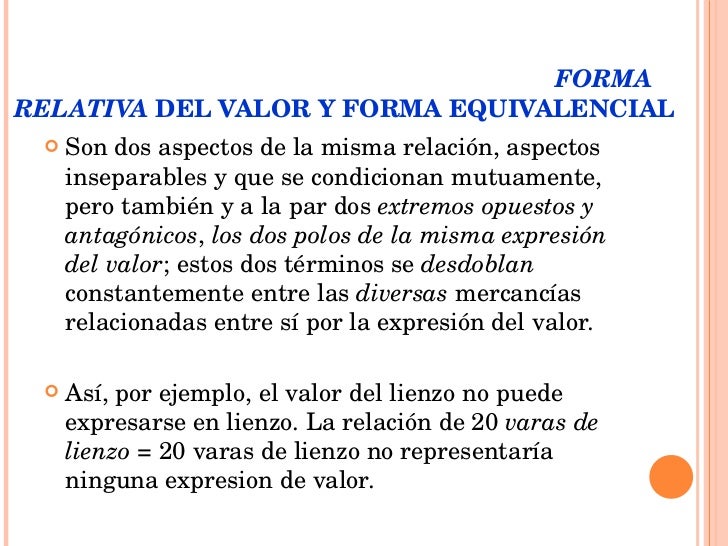 FORMA RELATIVA DEL VALOR Y FORMA EQUIVALENCIAL

Son dos aspectos de la misma relación, aspectos inseparables y que se condicionan mutuamente, pero también y a la par dos extremos opuestos y antagónicos, los dos polos de la misma expresión del valor; estos dos términos se desdoblan constantemente entre las diversas mercancías relacionadas entre sí por la expresión del valor.

Así, por ejemplo, el valor del lienzo no puede expresarse en lienzo. La relación de 20 varas de lienzo = 20 varas de lienzo no representaría ninguna expresion de valor.